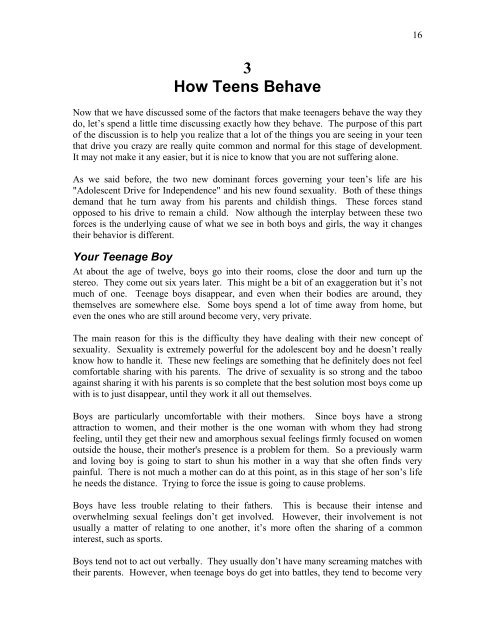 16

3
How Teens Behave

Now that we have discussed some of the factors that make teenagers behave the way they do, let's spend a little time discussing exactly how they behave. The purpose of this part of the discussion is to help you realize that a lot of the things you are seeing in your teen that drive you crazy are really quite common and normal for this stage of development. It may not make it any easier, but it is nice to know that you are not suffering alone.

As we said before, the two new dominant forces governing your teen's life are his "Adolescent Drive for Independence" and his new found sexuality. Both of these things demand that he turn away from his parents and childish things. These forces stand opposed to his drive to remain a child. Now although the interplay between these two forces is the underlying cause of what we see in both boys and girls, the way it changes their behavior is different.

Your Teenage Boy

At about the age of twelve, boys go into their rooms, close the door and turn up the stereo. They come out six years later. This might be a bit of an exaggeration but it's not much of one. Teenage boys disappear, and even when their bodies are around, they themselves are somewhere else. Some boys spend a lot of time away from home, but even the ones who are still around become very, very private.

The main reason for this is the difficulty they have dealing with their new concept of sexuality. Sexuality is extremely powerful for the adolescent boy and he doesn't really know how to handle it. These new feelings are something that he definitely does not feel comfortable sharing with his parents. The drive of sexuality is so strong and the taboo against sharing it with his parents is so complete that the best solution most boys come up with is to just disappear, until they work it all out themselves.

Boys are particularly uncomfortable with their mothers. Since boys have a strong attraction to women, and their mother is the one woman with whom they had strong feeling, until they get their new and amorphous sexual feelings firmly focused on women outside the house, their mother's presence is a problem for them. So a previously warm and loving boy is going to start to shun his mother in a way that she often finds very painful. There is not much a mother can do at this point, as in this stage of her son's life he needs the distance. Trying to force the issue is going to cause problems.

Boys have less trouble relating to their fathers. This is because their intense and overwhelming sexual feelings don't get involved. However, their involvement is not usually a matter of relating to one another, it's more often the sharing of a common interest, such as sports.

Boys tend not to act out verbally. They usually don't have many screaming matches with their parents. However, when teenage boys do get into battles, they tend to become very